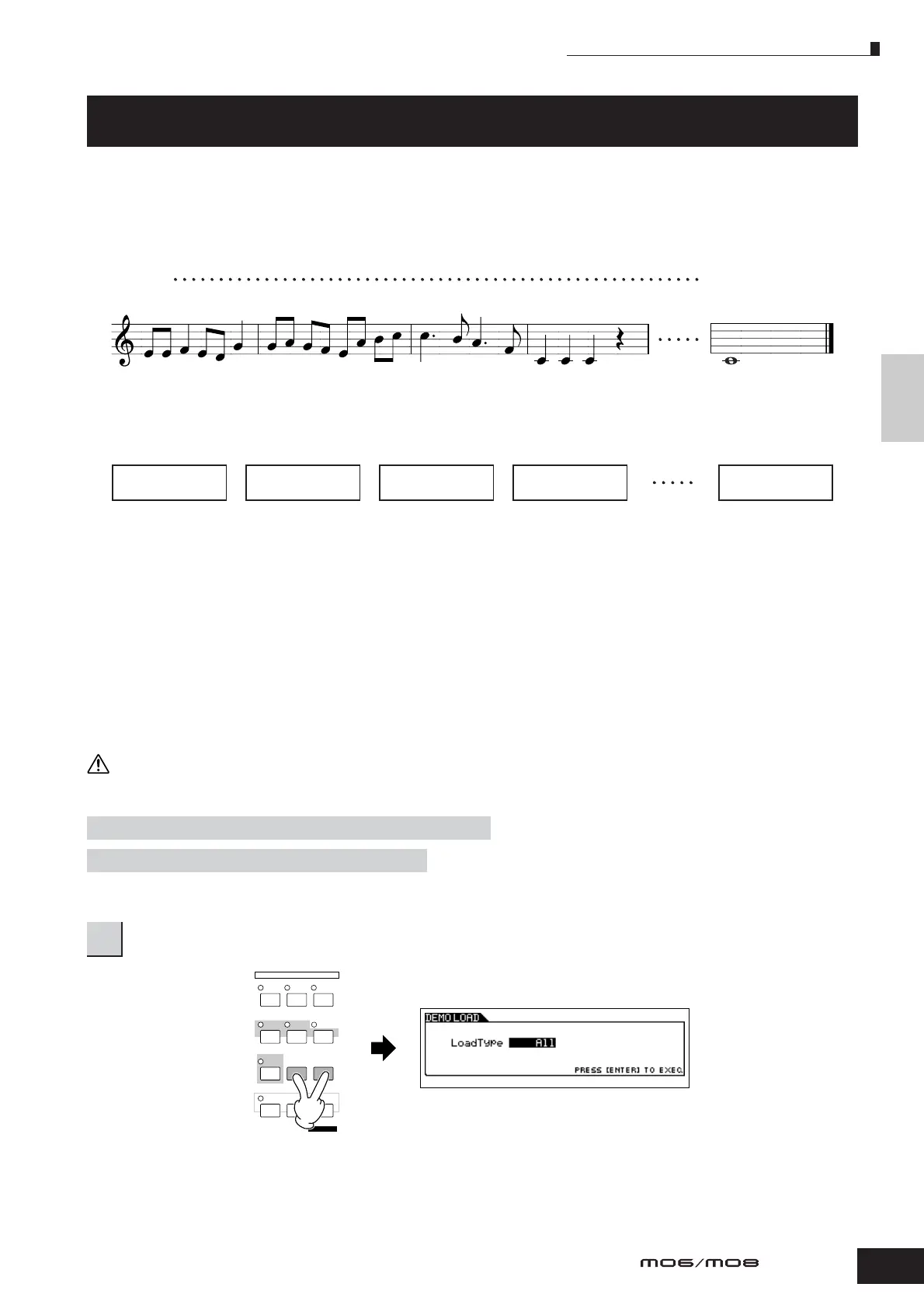 DEMO LOAD

LoadType All

PRESS [ENTER] TO EXEC.

MO6/MO8